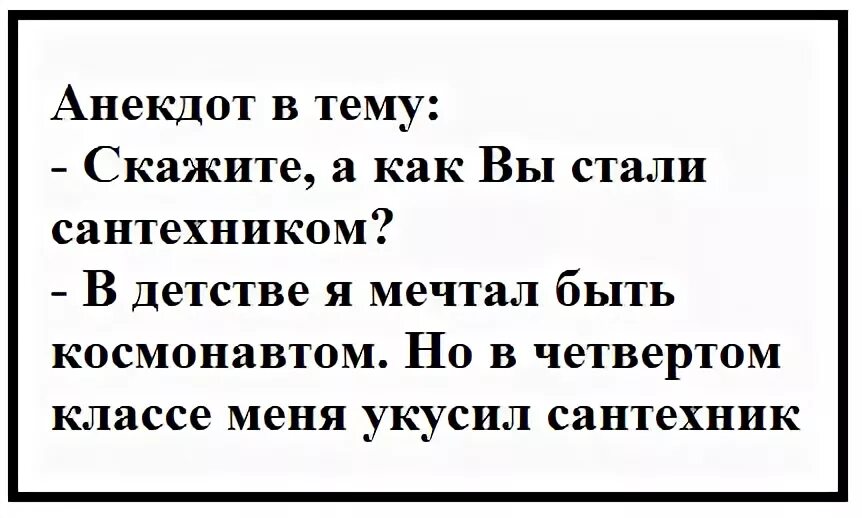 Анекдот в тему:
- Скажите, а как Вы стали сантехником?
- В детстве я мечтал быть космонавтом. Но в четвертом классе меня укусил сантехник